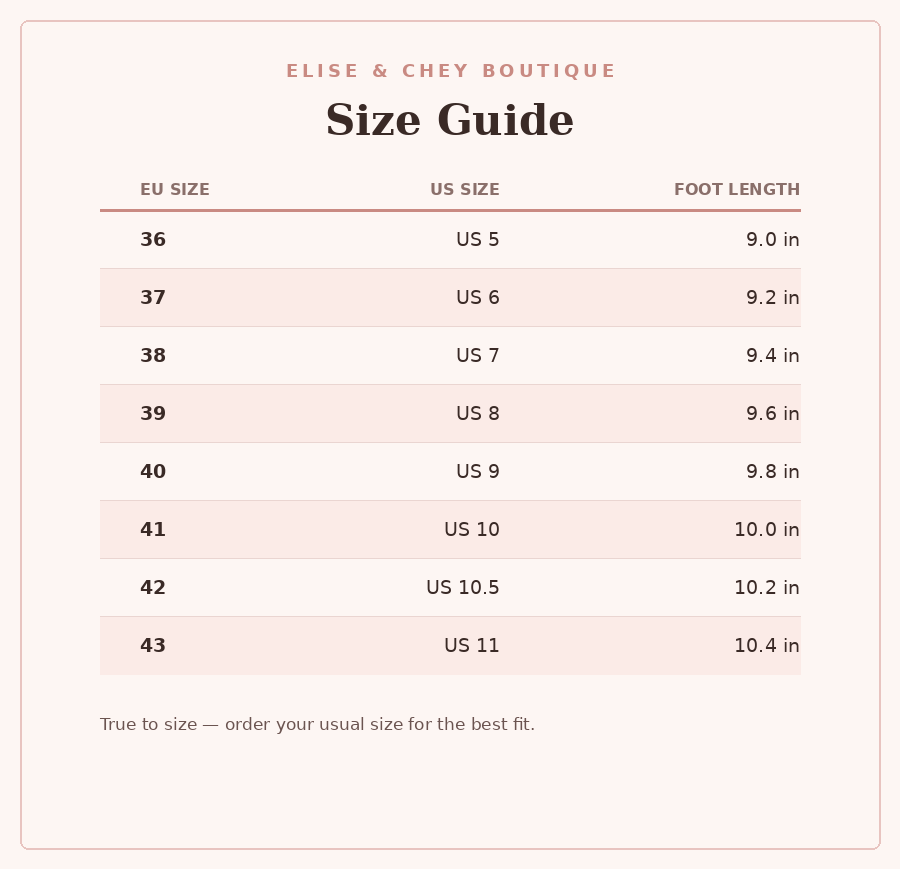 ELISE & CHEY BOUTIQUE

Size Guide

| EU SIZE | US SIZE | FOOT LENGTH |
|---|---|---|
| 36 | US 5 | 9.0 in |
| 37 | US 6 | 9.2 in |
| 38 | US 7 | 9.4 in |
| 39 | US 8 | 9.6 in |
| 40 | US 9 | 9.8 in |
| 41 | US 10 | 10.0 in |
| 42 | US 10.5 | 10.2 in |
| 43 | US 11 | 10.4 in |

True to size — order your usual size for the best fit.